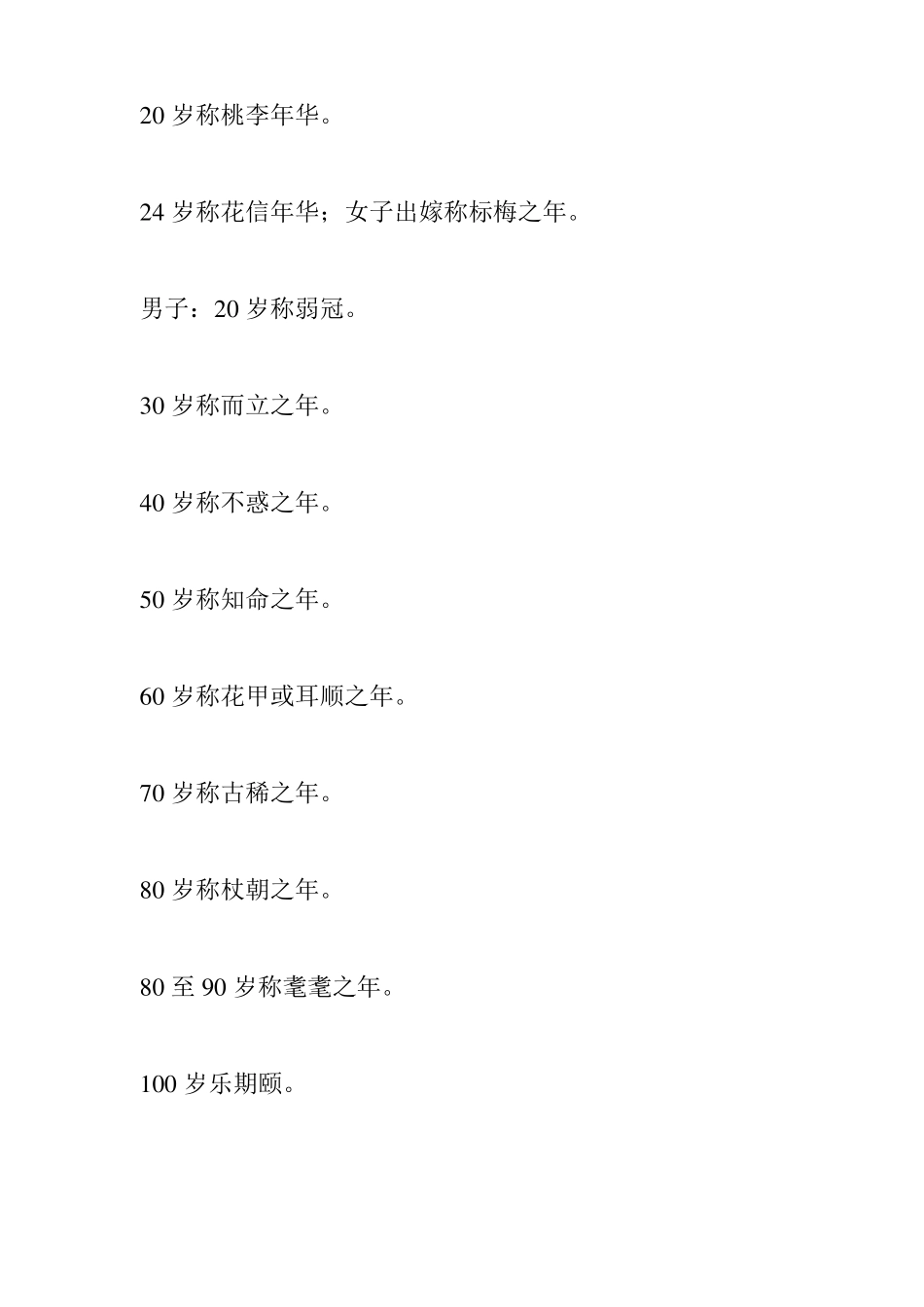 20 岁称桃李年华。

24 岁称花信年华；女子出嫁称标梅之年。

男子：20 岁称弱冠。

30 岁称而立之年。

40 岁称不惑之年。

50 岁称知命之年。

60 岁称花甲或耳顺之年。

70 岁称古稀之年。

80 岁称杖朝之年。

80 至 90 岁称耄耄之年。

100 岁乐期颐。